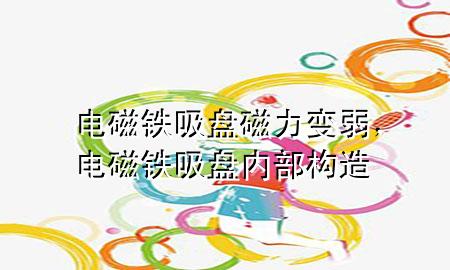 电磁铁吸盘磁力变弱,
电磁铁吸盘内部构造